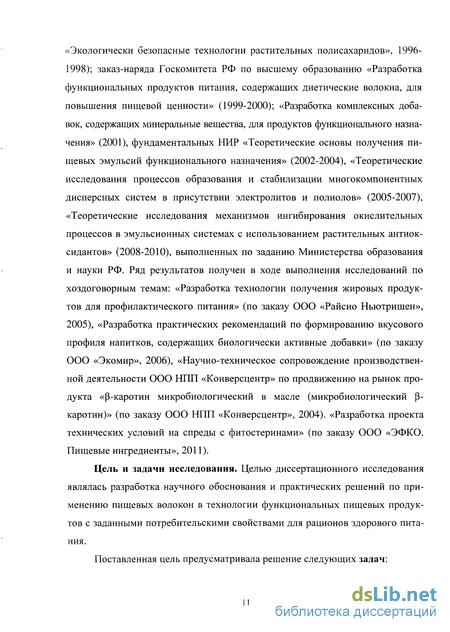 «Экологически безопасные технологии растительных полисахаридов», 1996-1998); заказ-наряда Госкомитета РФ по высшему образованию «Разработка функциональных продуктов питания, содержащих диетические волокна, для повышения пищевой ценности» (1999-2000); «Разработка комплексных добавок, содержащих минеральные вещества, для продуктов функционального назначения» (2001), фундаментальных НИР «Теоретические основы получения пищевых эмульсий функционального назначения» (2002-2004), «Теоретические исследования процессов образования и стабилизации многокомпонентных дисперсных систем в присутствии электролитов и полиолов» (2005-2007), «Теоретические исследования механизмов ингибирования окислительных процессов в эмульсионных системах с использованием растительных антиоксидантов» (2008-2010), выполненных по заданию Министерства образования и науки РФ. Ряд результатов получен в ходе выполнения исследований по хоздоговорным темам: «Разработка технологии получения жировых продуктов для профилактического питания» (по заказу ООО «Райсио Ньютришен», 2005), «Разработка практических рекомендаций по формированию вкусового профиля напитков, содержащих биологически активные добавки» (по заказу ООО «Экомир», 2006), «Научно-техническое сопровождение производственной деятельности ООО НПП «Конверсцентр» по продвижению на рынок продукта «β-каротин микробиологический в масле (микробиологический β-каротин)» (по заказу ООО НПП «Конверсцентр», 2004). «Разработка проекта технических условий на спреды с фитостеринами» (по заказу ООО «ЭФКО. Пищевые ингредиенты», 2011).

**Цель и задачи исследования.** Целью диссертационного исследования являлась разработка научного обоснования и практических решений по применению пищевых волокон в технологии функциональных пищевых продуктов с заданными потребительскими свойствами для рационов здорового питания.

Поставленная цель предусматривала решение следующих **задач**:

11

dsLib.net
библиотека диссертаций